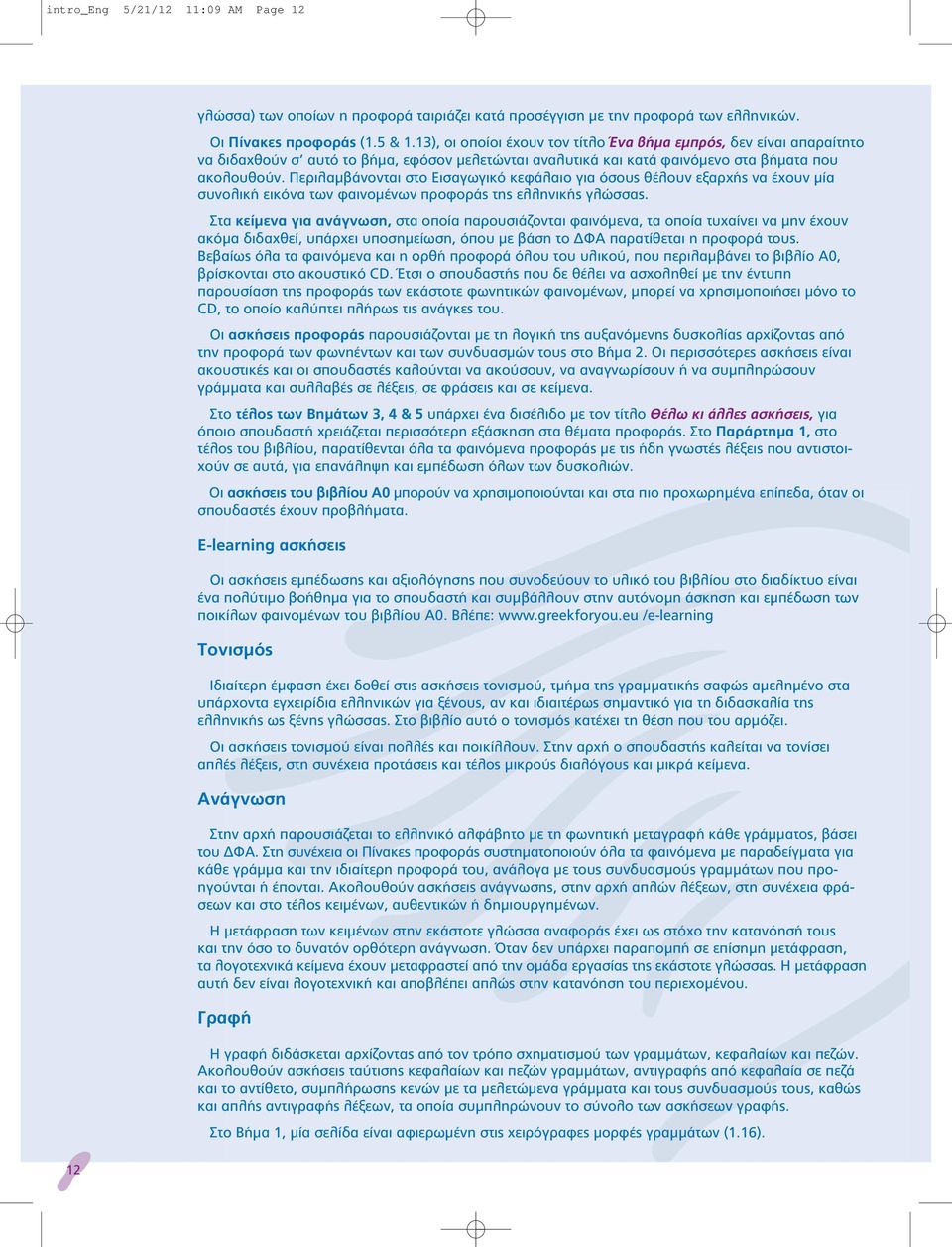 intro_Eng 5/21/12 11:09 AM Page 12

γλώσσα) των οποίων η προφορά ταιριάζει κατά προσέγγιση με την προφορά των ελληνικών.

Οι Πίνακες προφοράς (1.5 & 1.13), οι οποίοι έχουν τον τίτλο Ένα βήμα εμπρός, δεν είναι απαραίτητο να διδαχθούν σ' αυτό το βήμα, εφόσον μελετώνται αναλυτικά και κατά φαινόμενο στα βήματα που ακολουθούν. Περιλαμβάνονται στο Εισαγωγικό κεφάλαιο για όσους θέλουν εξαρχής να έχουν μία συνολική εικόνα των φαινομένων προφοράς της ελληνικής γλώσσας.

Στα κείμενα για ανάγνωση, στα οποία παρουσιάζονται φαινόμενα, τα οποία τυχαίνει να μην έχουν ακόμα διδαχθεί, υπάρχει υποσημείωση, όπου με βάση το ΔΦΑ παρατίθεται η προφορά τους. Βεβαίως όλα τα φαινόμενα και η ορθή προφορά όλου του υλικού, που περιλαμβάνει το βιβλίο Α0, βρίσκονται στο ακουστικό CD. Έτσι ο σπουδαστής που δε θέλει να ασχοληθεί με την έντυπη παρουσίαση της προφοράς των εκάστοτε φωνητικών φαινομένων, μπορεί να χρησιμοποιήσει μόνο το CD, το οποίο καλύπτει πλήρως τις ανάγκες του.

Οι ασκήσεις προφοράς παρουσιάζονται με τη λογική της αυξανόμενης δυσκολίας αρχίζοντας από την προφορά των φωνηέντων και των συνδυασμών τους στο Βήμα 2. Οι περισσότερες ασκήσεις είναι ακουστικές και οι σπουδαστές καλούνται να ακούσουν, να αναγνωρίσουν ή να συμπληρώσουν γράμματα και συλλαβές σε λέξεις, σε φράσεις και σε κείμενα.

Στο τέλος των Βημάτων 3, 4 & 5 υπάρχει ένα δισέλιδο με τον τίτλο Θέλω κι άλλες ασκήσεις, για όποιο σπουδαστή χρειάζεται περισσότερη εξάσκηση στα θέματα προφοράς. Στο Παράρτημα 1, στο τέλος του βιβλίου, παρατίθενται όλα τα φαινόμενα προφοράς με τις ήδη γνωστές λέξεις που αντιστοιχούν σε αυτά, για επανάληψη και εμπέδωση όλων των δυσκολιών.

Οι ασκήσεις του βιβλίου Α0 μπορούν να χρησιμοποιούνται και στα πιο προχωρημένα επίπεδα, όταν οι σπουδαστές έχουν προβλήματα.

E-learning ασκήσεις

Οι ασκήσεις εμπέδωσης και αξιολόγησης που συνοδεύουν το υλικό του βιβλίου στο διαδίκτυο είναι ένα πολύτιμο βοήθημα για το σπουδαστή και συμβάλλουν στην αυτόνομη άσκηση και εμπέδωση των ποικίλων φαινομένων του βιβλίου Α0. Βλέπε: www.greekforyou.eu /e-learning

Τονισμός

Ιδιαίτερη έμφαση έχει δοθεί στις ασκήσεις τονισμού, τμήμα της γραμματικής σαφώς αμελημένο στα υπάρχοντα εγχειρίδια ελληνικών για ξένους, αν και ιδιαιτέρως σημαντικό για τη διδασκαλία της ελληνικής ως ξένης γλώσσας. Στο βιβλίο αυτό ο τονισμός κατέχει τη θέση που του αρμόζει.

Οι ασκήσεις τονισμού είναι πολλές και ποικίλλουν. Στην αρχή ο σπουδαστής καλείται να τονίσει απλές λέξεις, στη συνέχεια προτάσεις και τέλος μικρούς διαλόγους και μικρά κείμενα.

Ανάγνωση

Στην αρχή παρουσιάζεται το ελληνικό αλφάβητο με τη φωνητική μεταγραφή κάθε γράμματος, βάσει του ΔΦΑ. Στη συνέχεια οι Πίνακες προφοράς συστηματοποιούν όλα τα φαινόμενα με παραδείγματα για κάθε γράμμα και την ιδιαίτερη προφορά του, ανάλογα με τους συνδυασμούς γραμμάτων που προηγούνται ή έπονται. Ακολουθούν ασκήσεις ανάγνωσης, στην αρχή απλών λέξεων, στη συνέχεια φράσεων και στο τέλος κειμένων, αυθεντικών ή δημιουργημένων.

Η μετάφραση των κειμένων στην εκάστοτε γλώσσα αναφοράς έχει ως στόχο την κατανόησή τους και την όσο το δυνατόν ορθότερη ανάγνωση. Όταν δεν υπάρχει παραπομπή σε επίσημη μετάφραση, τα λογοτεχνικά κείμενα έχουν μεταφραστεί από την ομάδα εργασίας της εκάστοτε γλώσσας. Η μετάφραση αυτή δεν είναι λογοτεχνική και αποβλέπει απλώς στην κατανόηση του περιεχομένου.

Γραφή

Η γραφή διδάσκεται αρχίζοντας από τον τρόπο σχηματισμού των γραμμάτων, κεφαλαίων και πεζών. Ακολουθούν ασκήσεις ταύτισης κεφαλαίων και πεζών γραμμάτων, αντιγραφής από κεφαλαία σε πεζά και το αντίθετο, συμπλήρωσης κενών με τα μελετώμενα γράμματα και τους συνδυασμούς τους, καθώς και απλής αντιγραφής λέξεων, τα οποία συμπληρώνουν το σύνολο των ασκήσεων γραφής.

Στο Βήμα 1, μία σελίδα είναι αφιερωμένη στις χειρόγραφες μορφές γραμμάτων (1.16).

12